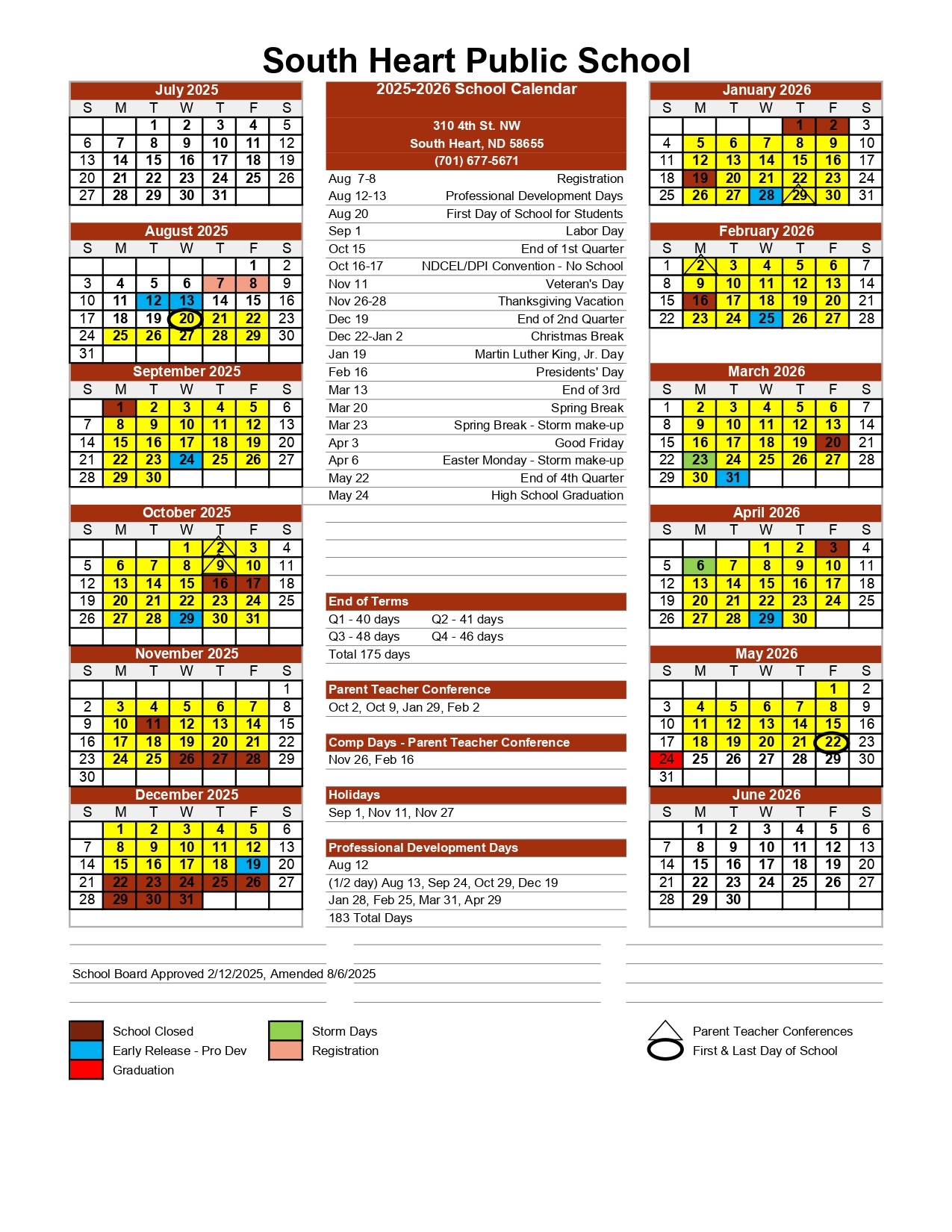 South Heart Public School

July 2025

| S | M | T | W | T | F | S |
|---|---|---|---|---|---|---|
| | | 1 | 2 | 3 | 4 | 5 |
| 6 | 7 | 8 | 9 | 10 | 11 | 12 |
| 13 | 14 | 15 | 16 | 17 | 18 | 19 |
| 20 | 21 | 22 | 23 | 24 | 25 | 26 |
| 27 | 28 | 29 | 30 | 31 | | |

August 2025

| S | M | T | W | T | F | S |
|---|---|---|---|---|---|---|
| | | | | | 1 | 2 |
| 3 | 4 | 5 | 6 | 7 | 8 | 9 |
| 10 | 11 | 12 | 13 | 14 | 15 | 16 |
| 17 | 18 | 19 | 20 | 21 | 22 | 23 |
| 24 | 25 | 26 | 27 | 28 | 29 | 30 |
| 31 | | | | | | |

September 2025

| S | M | T | W | T | F | S |
|---|---|---|---|---|---|---|
| | 1 | 2 | 3 | 4 | 5 | 6 |
| 7 | 8 | 9 | 10 | 11 | 12 | 13 |
| 14 | 15 | 16 | 17 | 18 | 19 | 20 |
| 21 | 22 | 23 | 24 | 25 | 26 | 27 |
| 28 | 29 | 30 | | | | |

October 2025

| S | M | T | W | T | F | S |
|---|---|---|---|---|---|---|
| | | | 1 | 2 | 3 | 4 |
| 5 | 6 | 7 | 8 | 9 | 10 | 11 |
| 12 | 13 | 14 | 15 | 16 | 17 | 18 |
| 19 | 20 | 21 | 22 | 23 | 24 | 25 |
| 26 | 27 | 28 | 29 | 30 | 31 | |

November 2025

| S | M | T | W | T | F | S |
|---|---|---|---|---|---|---|
| | | | | | | 1 |
| 2 | 3 | 4 | 5 | 6 | 7 | 8 |
| 9 | 10 | 11 | 12 | 13 | 14 | 15 |
| 16 | 17 | 18 | 19 | 20 | 21 | 22 |
| 23 | 24 | 25 | 26 | 27 | 28 | 29 |
| 30 | | | | | | |

December 2025

| S | M | T | W | T | F | S |
|---|---|---|---|---|---|---|
| | 1 | 2 | 3 | 4 | 5 | 6 |
| 7 | 8 | 9 | 10 | 11 | 12 | 13 |
| 14 | 15 | 16 | 17 | 18 | 19 | 20 |
| 21 | 22 | 23 | 24 | 25 | 26 | 27 |
| 28 | 29 | 30 | 31 | | | |

2025-2026 School Calendar
310 4th St. NW
South Heart, ND 58655
(701) 677-5671

| | |
|---|---|
| Aug 7-8 | Registration |
| Aug 12-13 | Professional Development Days |
| Aug 20 | First Day of School for Students |
| Sep 1 | Labor Day |
| Oct 15 | End of 1st Quarter |
| Oct 16-17 | NDCEL/DPI Convention - No School |
| Nov 11 | Veteran's Day |
| Nov 26-28 | Thanksgiving Vacation |
| Dec 19 | End of 2nd Quarter |
| Dec 22-Jan 2 | Christmas Break |
| Jan 19 | Martin Luther King, Jr. Day |
| Feb 16 | Presidents' Day |
| Mar 13 | End of 3rd |
| Mar 20 | Spring Break |
| Mar 23 | Spring Break - Storm make-up |
| Apr 3 | Good Friday |
| Apr 6 | Easter Monday - Storm make-up |
| May 22 | End of 4th Quarter |
| May 24 | High School Graduation |

End of Terms
Q1 - 40 days Q2 - 41 days
Q3 - 48 days Q4 - 46 days
Total 175 days

Parent Teacher Conference
Oct 2, Oct 9, Jan 29, Feb 2

Comp Days - Parent Teacher Conference
Nov 26, Feb 16

Holidays
Sep 1, Nov 11, Nov 27

Professional Development Days
Aug 12
(1/2 day) Aug 13, Sep 24, Oct 29, Dec 19
Jan 28, Feb 25, Mar 31, Apr 29
183 Total Days

January 2026

| S | M | T | W | T | F | S |
|---|---|---|---|---|---|---|
| | | | | 1 | 2 | 3 |
| 4 | 5 | 6 | 7 | 8 | 9 | 10 |
| 11 | 12 | 13 | 14 | 15 | 16 | 17 |
| 18 | 19 | 20 | 21 | 22 | 23 | 24 |
| 25 | 26 | 27 | 28 | 29 | 30 | 31 |

February 2026

| S | M | T | W | T | F | S |
|---|---|---|---|---|---|---|
| 1 | 2 | 3 | 4 | 5 | 6 | 7 |
| 8 | 9 | 10 | 11 | 12 | 13 | 14 |
| 15 | 16 | 17 | 18 | 19 | 20 | 21 |
| 22 | 23 | 24 | 25 | 26 | 27 | 28 |

March 2026

| S | M | T | W | T | F | S |
|---|---|---|---|---|---|---|
| 1 | 2 | 3 | 4 | 5 | 6 | 7 |
| 8 | 9 | 10 | 11 | 12 | 13 | 14 |
| 15 | 16 | 17 | 18 | 19 | 20 | 21 |
| 22 | 23 | 24 | 25 | 26 | 27 | 28 |
| 29 | 30 | 31 | | | | |

April 2026

| S | M | T | W | T | F | S |
|---|---|---|---|---|---|---|
| | | | 1 | 2 | 3 | 4 |
| 5 | 6 | 7 | 8 | 9 | 10 | 11 |
| 12 | 13 | 14 | 15 | 16 | 17 | 18 |
| 19 | 20 | 21 | 22 | 23 | 24 | 25 |
| 26 | 27 | 28 | 29 | 30 | | |

May 2026

| S | M | T | W | T | F | S |
|---|---|---|---|---|---|---|
| | | | | | 1 | 2 |
| 3 | 4 | 5 | 6 | 7 | 8 | 9 |
| 10 | 11 | 12 | 13 | 14 | 15 | 16 |
| 17 | 18 | 19 | 20 | 21 | 22 | 23 |
| 24 | 25 | 26 | 27 | 28 | 29 | 30 |
| 31 | | | | | | |

June 2026

| S | M | T | W | T | F | S |
|---|---|---|---|---|---|---|
| | 1 | 2 | 3 | 4 | 5 | 6 |
| 7 | 8 | 9 | 10 | 11 | 12 | 13 |
| 14 | 15 | 16 | 17 | 18 | 19 | 20 |
| 21 | 22 | 23 | 24 | 25 | 26 | 27 |
| 28 | 29 | 30 | | | | |

School Board Approved 2/12/2025, Amended 8/6/2025

School Closed
Early Release - Pro Dev
Graduation
Storm Days
Registration
Parent Teacher Conferences
First & Last Day of School